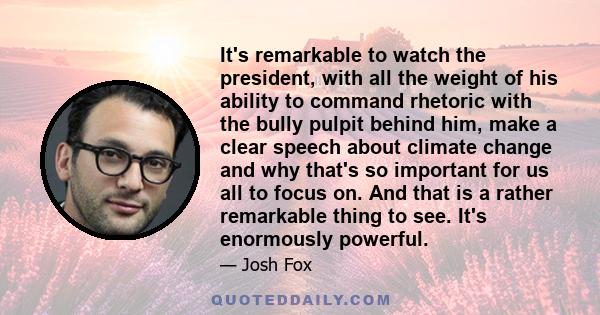 It's remarkable to watch the president, with all the weight of his ability to command rhetoric with the bully pulpit behind him, make a clear speech about climate change and why that's so important for us all to focus on. And that is a rather remarkable thing to see. It's enormously powerful.

— Josh Fox

QUOTEDDAILY.COM